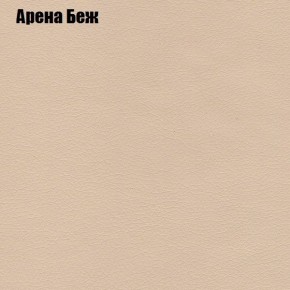 Арена Беж